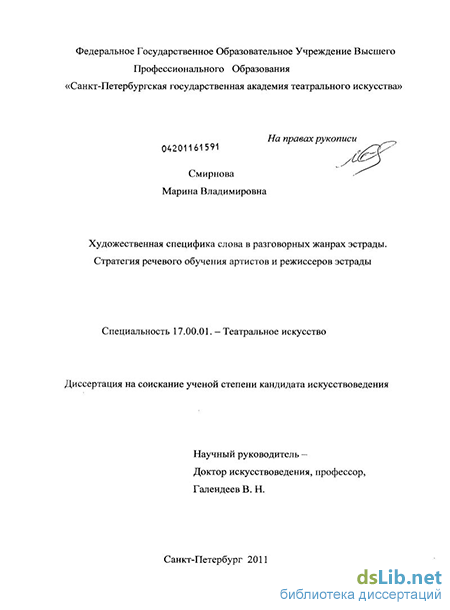 Федеральное Государственное Образовательное Учреждение Высшего Профессионального Образования
«Санкт-Петербургская государственная академия театрального искусства»

04201161591

На правах рукописи

Смирнова
Марина Владимировна

Художественная специфика слова в разговорных жанрах эстрады. Стратегия речевого обучения артистов и режиссеров эстрады

Специальность 17.00.01. – Театральное искусство

Диссертация на соискание ученой степени кандидата искусствоведения

Научный руководитель –
Доктор искусствоведения, профессор,
Галендеев В. Н.

Санкт-Петербург 2011

dsLib.net
библиотека диссертаций